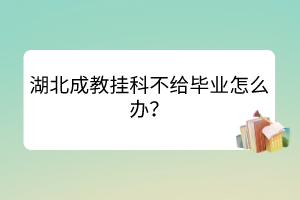 湖北成教挂科不给毕业怎么办?